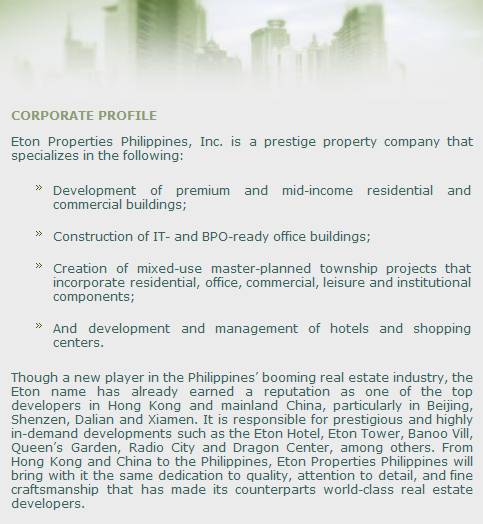 CORPORATE PROFILE

Eton Properties Philippines, Inc. is a prestige property company that specializes in the following:

» Development of premium and mid-income residential and commercial buildings;

» Construction of IT- and BPO-ready office buildings;

» Creation of mixed-use master-planned township projects that incorporate residential, office, commercial, leisure and institutional components;

» And development and management of hotels and shopping centers.

Though a new player in the Philippines' booming real estate industry, the Eton name has already earned a reputation as one of the top developers in Hong Kong and mainland China, particularly in Beijing, Shenzen, Dalian and Xiamen. It is responsible for prestigious and highly in-demand developments such as the Eton Hotel, Eton Tower, Banoo Vill, Queen's Garden, Radio City and Dragon Center, among others. From Hong Kong and China to the Philippines, Eton Properties Philippines will bring with it the same dedication to quality, attention to detail, and fine craftsmanship that has made its counterparts world-class real estate developers.